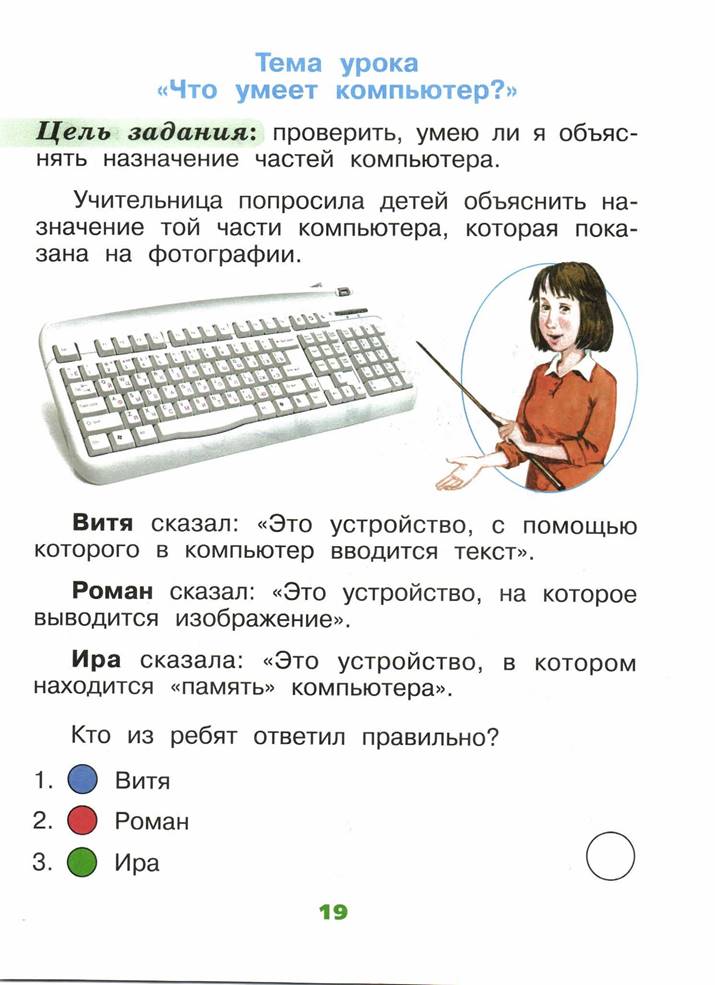 Тема урока
«Что умеет компьютер?»

Цель задания: проверить, умею ли я объяснять назначение частей компьютера.

Учительница попросила детей объяснить назначение той части компьютера, которая показана на фотографии.

Витя сказал: «Это устройство, с помощью которого в компьютер вводится текст».

Роман сказал: «Это устройство, на которое выводится изображение».

Ира сказала: «Это устройство, в котором находится «память» компьютера».

Кто из ребят ответил правильно?

1. Витя
2. Роман
3. Ира

19